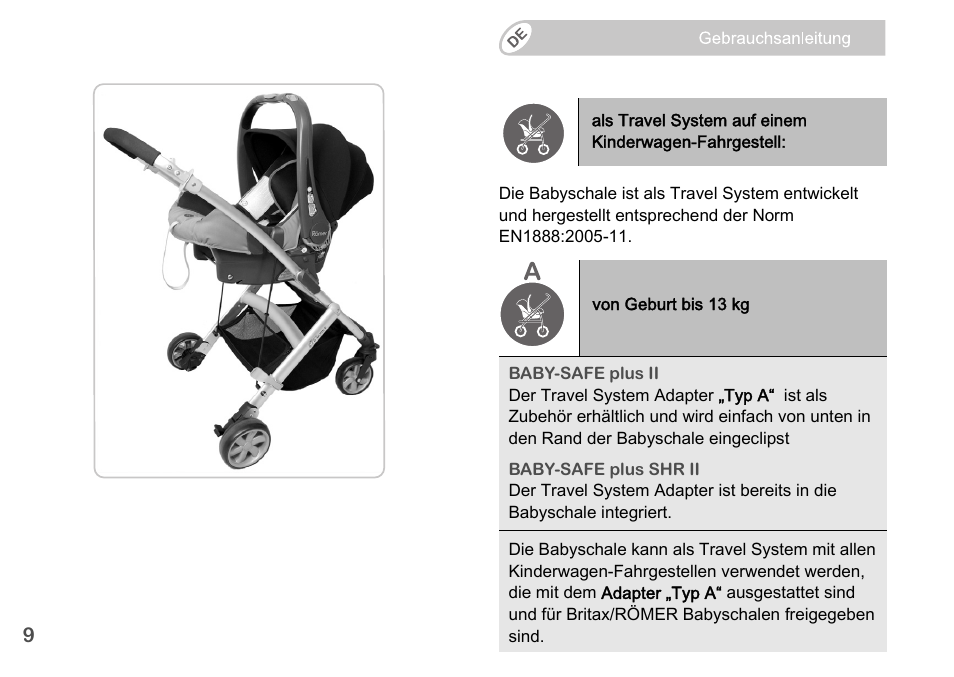 DE

Gebrauchsanleitung

als Travel System auf einem Kinderwagen-Fahrgestell:

Die Babyschale ist als Travel System entwickelt und hergestellt entsprechend der Norm EN1888:2005-11.

A

von Geburt bis 13 kg

BABY-SAFE plus II
Der Travel System Adapter „Typ A“ ist als Zubehör erhältlich und wird einfach von unten in den Rand der Babyschale eingeclipst

BABY-SAFE plus SHR II
Der Travel System Adapter ist bereits in die Babyschale integriert.

Die Babyschale kann als Travel System mit allen Kinderwagen-Fahrgestellen verwendet werden, die mit dem Adapter „Typ A“ ausgestattet sind und für Britax/RÖMER Babyschalen freigegeben sind.

9